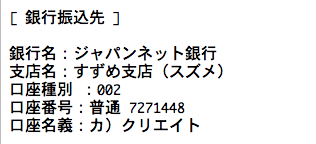 [ 銀行振込先 ]

銀行名：ジャパンネット銀行
支店名：すずめ支店（スズメ）
口座種別 ：002
口座番号：普通 7271448
口座名義：カ）クリエイト